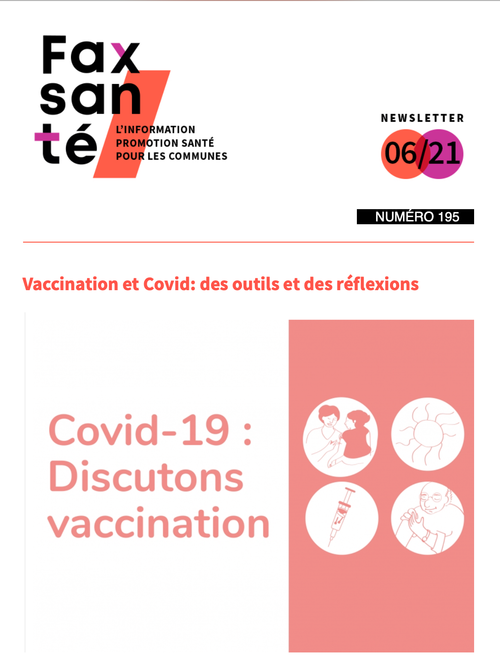 Fax
san
té
L'INFORMATION PROMOTION SANTÉ POUR LES COMMUNES

NEWSLETTER
06/21

NUMÉRO 195

Vaccination et Covid: des outils et des réflexions

Covid-19 : Discutons vaccination